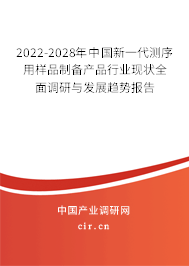 2022-2028年中国新一代测序用样品制备产品行业现状全面调研与发展趋势报告

中国产业调研网

cir.cn